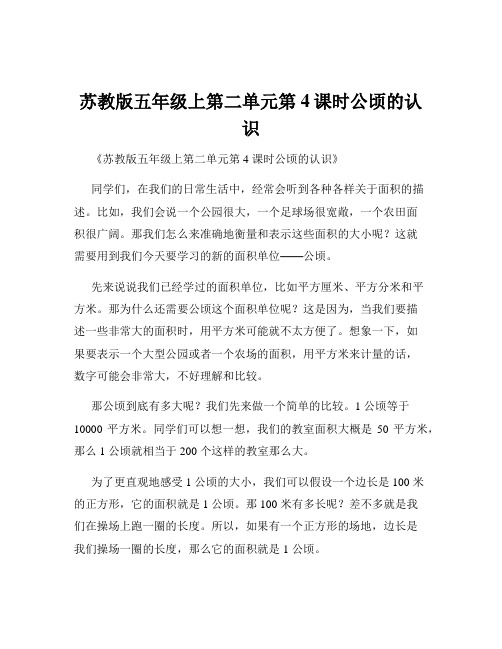 苏教版五年级上第二单元第 4 课时公顷的认识

《苏教版五年级上第二单元第 4 课时公顷的认识》

同学们，在我们的日常生活中，经常会听到各种各样关于面积的描述。比如，我们会说一个公园很大，一个足球场很宽敞，一个农田面积很广阔。那我们怎么来准确地衡量和表示这些面积的大小呢？这就需要用到我们今天要学习的新的面积单位——公顷。

先来说说我们已经学过的面积单位，比如平方厘米、平方分米和平方米。那为什么还需要公顷这个面积单位呢？这是因为，当我们要描述一些非常大的面积时，用平方米可能就不太方便了。想象一下，如果要表示一个大型公园或者一个农场的面积，用平方米来计量的话，数字可能会非常大，不好理解和比较。

那公顷到底有多大呢？我们先来做一个简单的比较。1 公顷等于 10000 平方米。同学们可以想一想，我们的教室面积大概是 50 平方米，那么 1 公顷就相当于 200 个这样的教室那么大。

为了更直观地感受 1 公顷的大小，我们可以假设一个边长是 100 米的正方形，它的面积就是 1 公顷。那 100 米有多长呢？差不多就是我们在操场上跑一圈的长度。所以，如果有一个正方形的场地，边长是我们操场一圈的长度，那么它的面积就是 1 公顷。